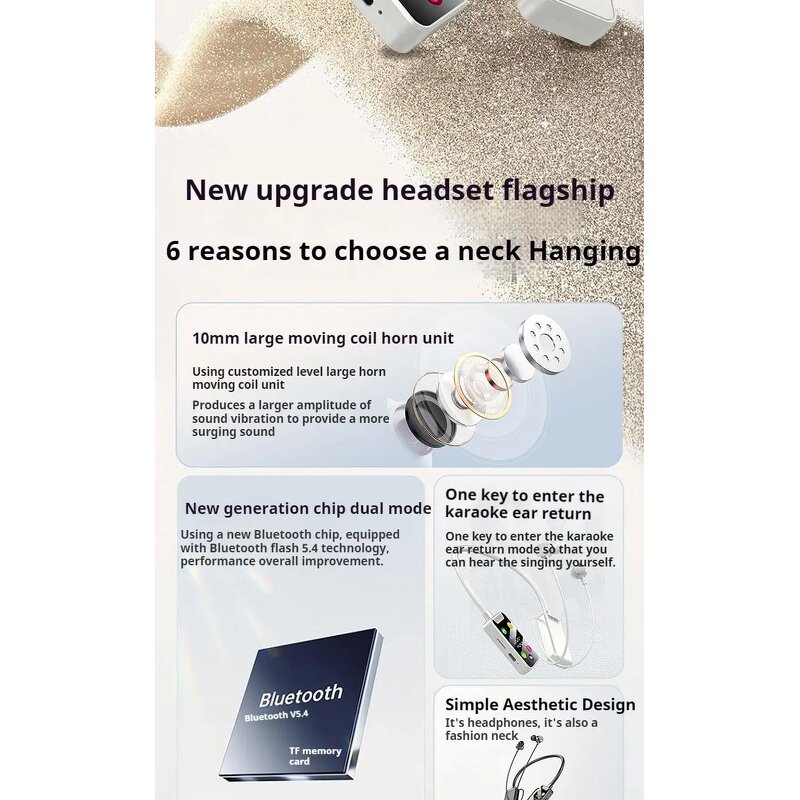 New upgrade headset flagship

6 reasons to choose a neck Hanging

10mm large moving coil horn unit

Using customized level large horn moving coil unit

Produces a larger amplitude of sound vibration to provide a more surging sound

New generation chip dual mode

Using a new Bluetooth chip, equipped with Bluetooth flash 5.4 technology, performance overall improvement.

Bluetooth
Bluetooth V5.4

TF memory card

One key to enter the karaoke ear return

One key to enter the karaoke ear return mode so that you can hear the singing yourself.

Simple Aesthetic Design

It's headphones, it's also a fashion neck